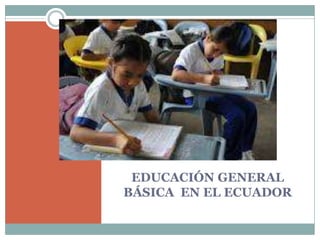 EDUCACIÓN GENERAL BÁSICA EN EL ECUADOR